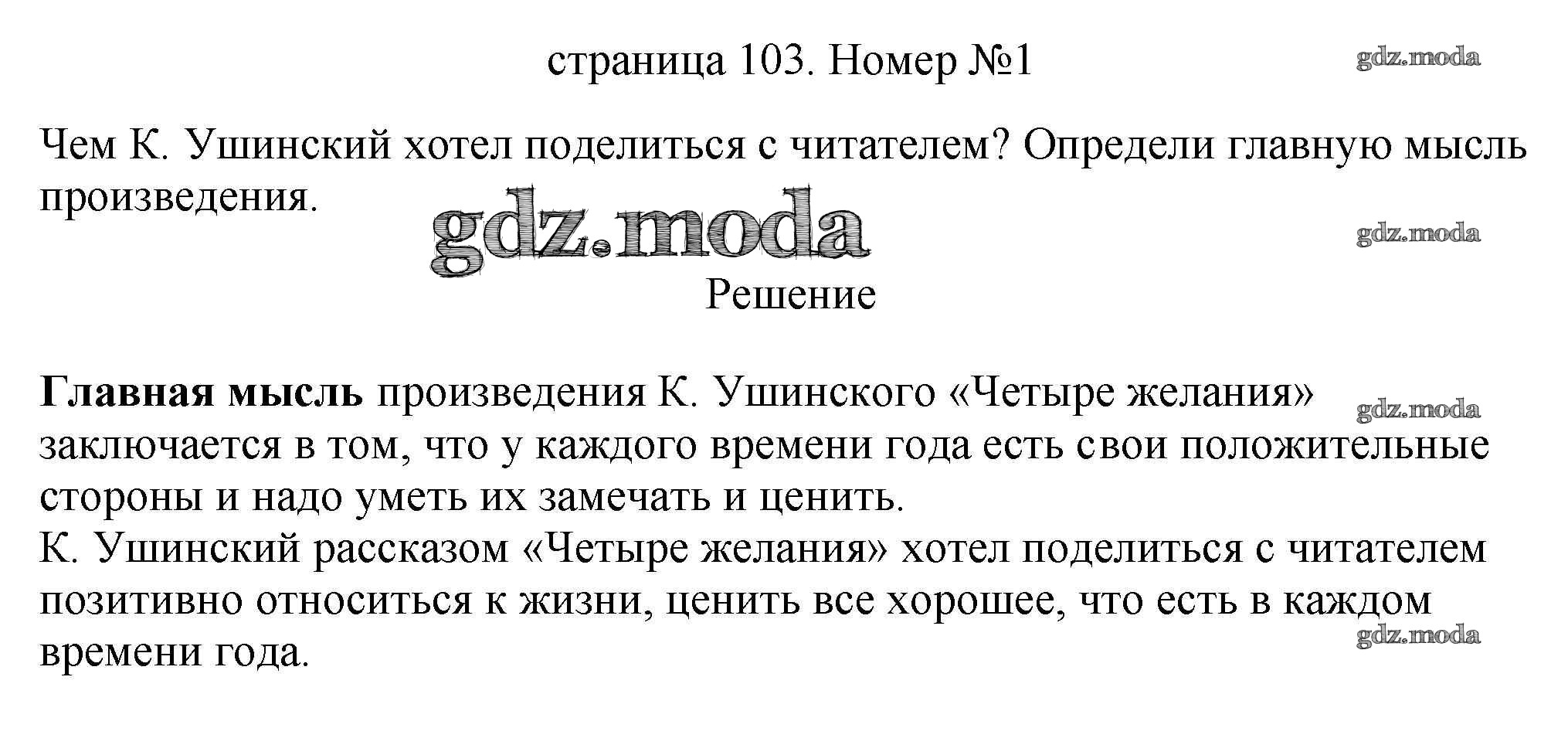 страница 103. Номер №1

Чем К. Ушинский хотел поделиться с читателем? Определи главную мысль произведения.

Решение

Главная мысль произведения К. Ушинского «Четыре желания» заключается в том, что у каждого времени года есть свои положительные стороны и надо уметь их замечать и ценить.
К. Ушинский рассказом «Четыре желания» хотел поделиться с читателем позитивно относиться к жизни, ценить все хорошее, что есть в каждом времени года.

gdz.moda